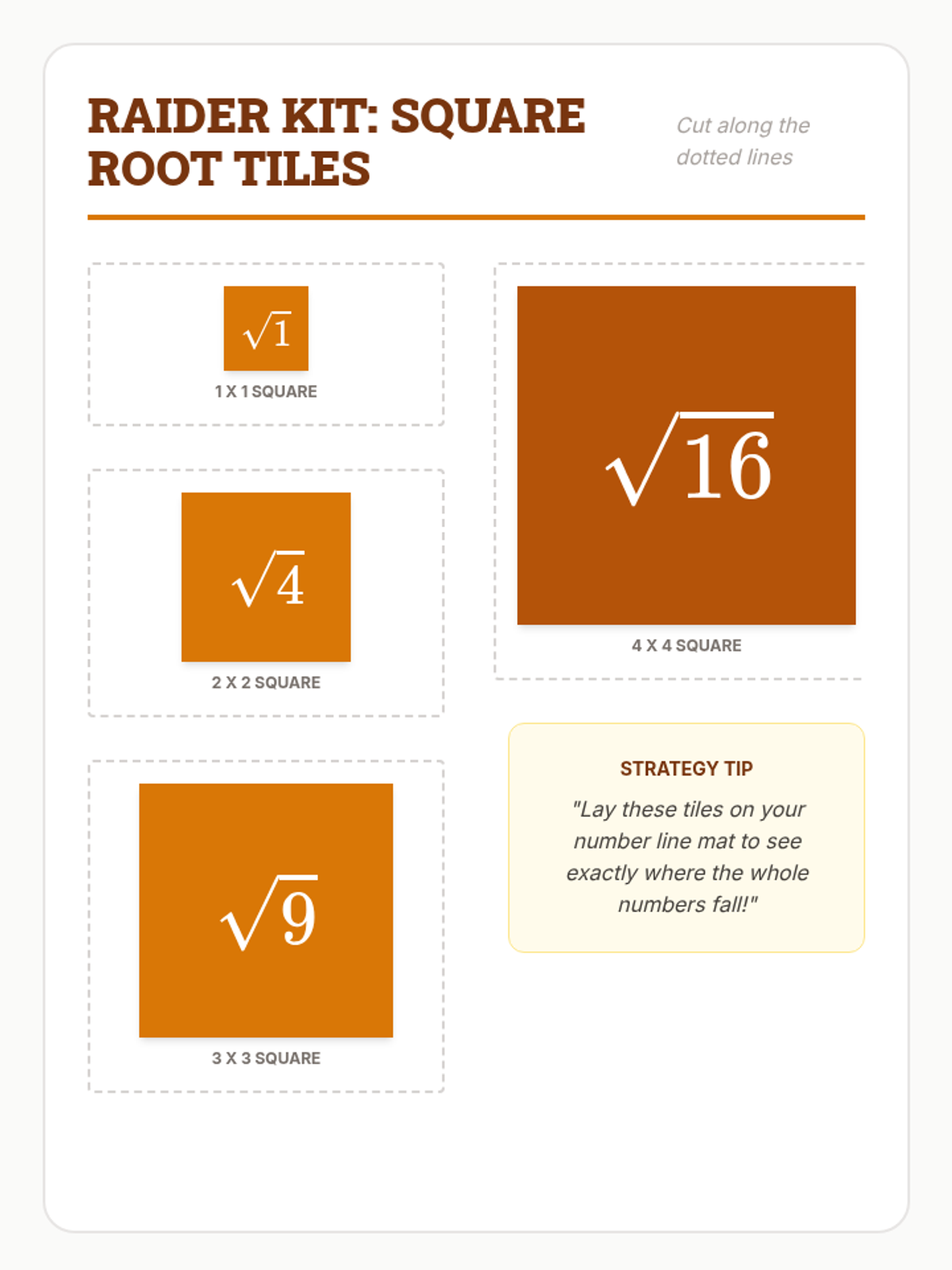 RAIDER KIT: SQUARE ROOT TILES

Cut along the dotted lines

$\sqrt{1}$

1 X 1 SQUARE

$\sqrt{4}$

2 X 2 SQUARE

$\sqrt{9}$

3 X 3 SQUARE

$\sqrt{16}$

4 X 4 SQUARE

STRATEGY TIP

"Lay these tiles on your number line mat to see exactly where the whole numbers fall!"